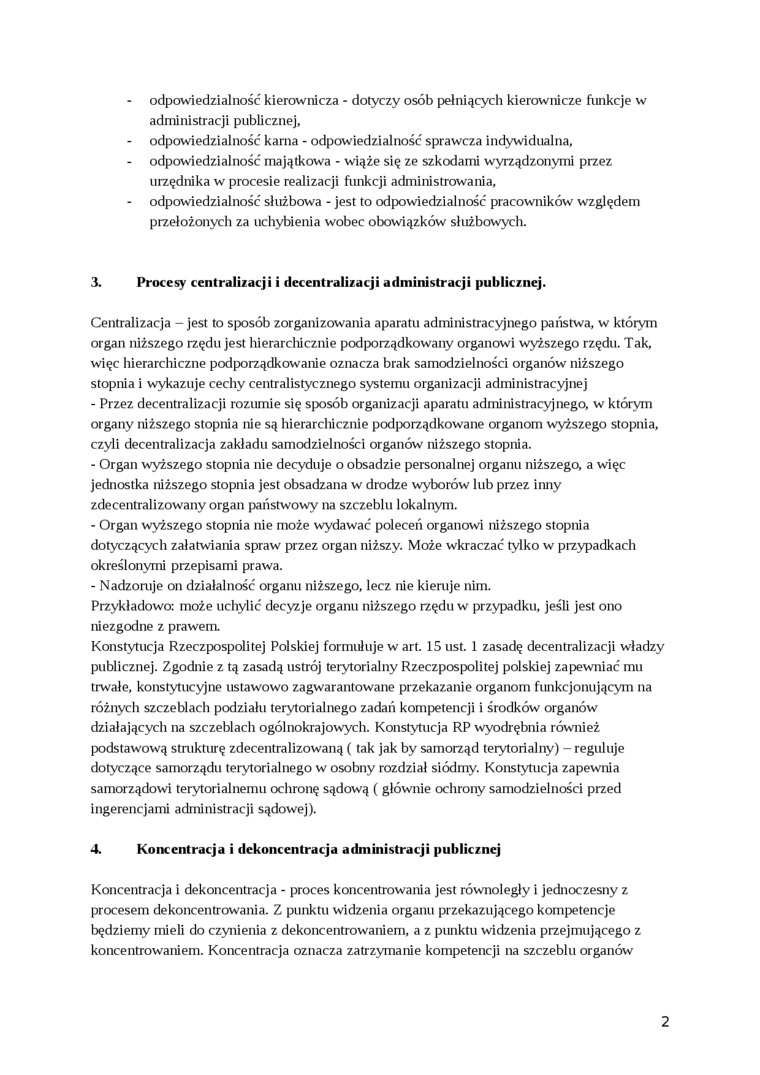 - odpowiedzialność kierownicza - dotyczy osób pełniących kierownicze funkcje w administracji publicznej,
- odpowiedzialność karna - odpowiedzialność sprawcza indywidualna,
- odpowiedzialność majątkowa - wiąże się ze szkodami wyrządzonymi przez urzędnika w procesie realizacji funkcji administrowania,
- odpowiedzialność służbowa - jest to odpowiedzialność pracowników względem przełożonych za uchybienia wobec obowiązków służbowych.

3. Procesy centralizacji i decentralizacji administracji publicznej.

Centralizacja – jest to sposób zorganizowania aparatu administracyjnego państwa, w którym organ niższego rzędu jest hierarchicznie podporządkowany organowi wyższego rzędu. Tak, więc hierarchiczne podporządkowanie oznacza brak samodzielności organów niższego stopnia i wykazuje cechy centralistycznego systemu organizacji administracyjnej
- Przez decentralizacji rozumie się sposób organizacji aparatu administracyjnego, w którym organy niższego stopnia nie są hierarchicznie podporządkowane organom wyższego stopnia, czyli decentralizacja zakładu samodzielności organów niższego stopnia.
- Organ wyższego stopnia nie decyduje o obsadzie personalnej organu niższego, a więc jednostka niższego stopnia jest obsadzana w drodze wyborów lub przez inny zdecentralizowany organ państwowy na szczeblu lokalnym.
- Organ wyższego stopnia nie może wydawać poleceń organowi niższego stopnia dotyczących załatwiania spraw przez organ niższy. Może wkraczać tylko w przypadkach określonymi przepisami prawa.
- Nadzoruje on działalność organu niższego, lecz nie kieruje nim.
Przykładowo: może uchylić decyzje organu niższego rzędu w przypadku, jeśli jest ono niezgodne z prawem.
Konstytucja Rzeczpospolitej Polskiej formułuje w art. 15 ust. 1 zasadę decentralizacji władzy publicznej. Zgodnie z tą zasadą ustrój terytorialny Rzeczpospolitej polskiej zapewniać mu trwałe, konstytucyjne ustawowo zagwarantowane przekazanie organom funkcjonującym na różnych szczeblach podziału terytorialnego zadań kompetencji i środków organów działających na szczeblach ogólnokrajowych. Konstytucja RP wyodrębnia również podstawową strukturę zdecentralizowaną ( tak jak by samorząd terytorialny) – reguluje dotyczące samorządu terytorialnego w osobny rozdział siódmy. Konstytucja zapewnia samorządowi terytorialnemu ochronę sądową ( głównie ochrony samodzielności przed ingerencjami administracji sądowej).

4. Koncentracja i dekoncentracja administracji publicznej

Koncentracja i dekoncentracja - proces koncentrowania jest równoległy i jednoczesny z procesem dekoncentrowania. Z punktu widzenia organu przekazującego kompetencje będziemy mieli do czynienia z dekoncentrowaniem, a z punktu widzenia przejmującego z koncentrowaniem. Koncentracja oznacza zatrzymanie kompetencji na szczeblu organów

2